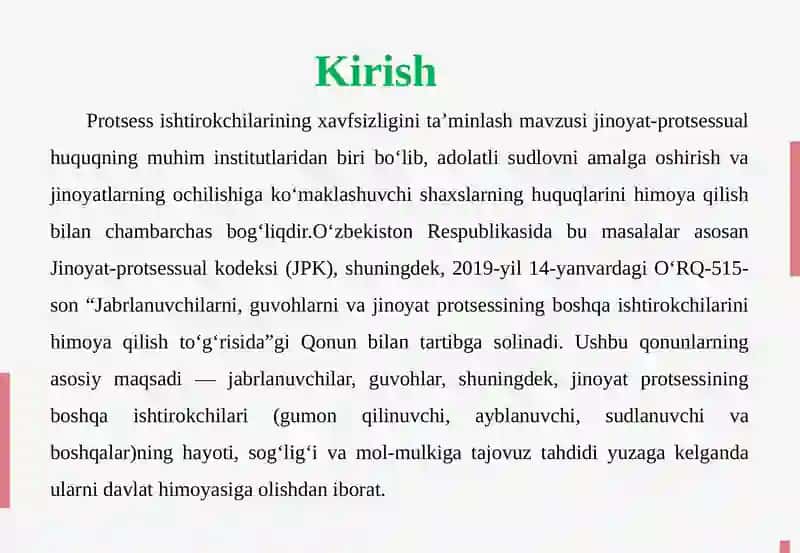 Kirish

Protsess ishtirokchilarining xavfsizligini ta’minlash mavzusi jinoyat-protsessual huquqning muhim institutlaridan biri bo‘lib, adolatli sudlovni amalga oshirish va jinoyatlarning ochilishiga ko‘maklashuvchi shaxslarning huquqlarini himoya qilish bilan chambarchas bog‘liqdir.O‘zbekiston Respublikasida bu masalalar asosan Jinoyat-protsessual kodeksi (JPK), shuningdek, 2019-yil 14-yanvardagi O‘RQ-515-son “Jabrlanuvchilarni, guvohlarni va jinoyat protsessining boshqa ishtirokchilarini himoya qilish to‘g‘risida”gi Qonun bilan tartibga solinadi. Ushbu qonunlarning asosiy maqsadi — jabrlanuvchilar, guvohlar, shuningdek, jinoyat protsessining boshqa ishtirokchilari (gumon qilinuvchi, ayblanuvchi, sudlanuvchi va boshqalar)ning hayoti, sog‘lig‘i va mol-mulkiga tajovuz tahdidi yuzaga kelganda ularni davlat himoyasiga olishdan iborat.